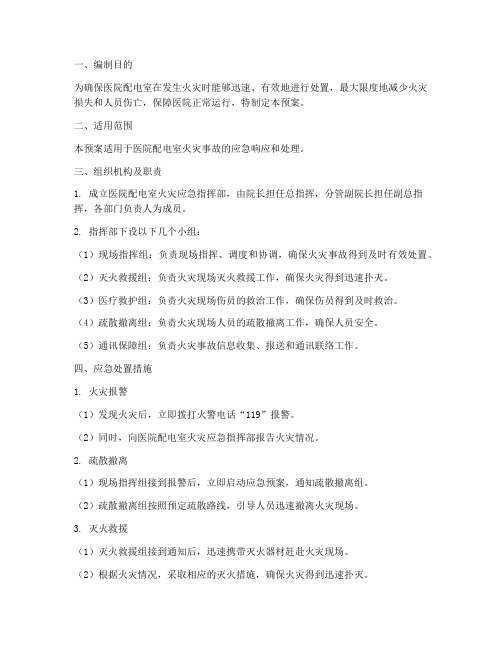 一、编制目的

为确保医院配电室在发生火灾时能够迅速、有效地进行处置，最大限度地减少火灾损失和人员伤亡，保障医院正常运行，特制定本预案。

二、适用范围

本预案适用于医院配电室火灾事故的应急响应和处理。

三、组织机构及职责

1. 成立医院配电室火灾应急指挥部，由院长担任总指挥，分管副院长担任副总指挥，各部门负责人为成员。

2. 指挥部下设以下几个小组：

（1）现场指挥组：负责现场指挥、调度和协调，确保火灾事故得到及时有效处置。

（2）灭火救援组：负责火灾现场灭火救援工作，确保火灾得到迅速扑灭。

（3）医疗救护组：负责火灾现场伤员的救治工作，确保伤员得到及时救治。

（4）疏散撤离组：负责火灾现场人员的疏散撤离工作，确保人员安全。

（5）通讯保障组：负责火灾事故信息收集、报送和通讯联络工作。

四、应急处置措施

1. 火灾报警

（1）发现火灾后，立即拨打火警电话“119”报警。

（2）同时，向医院配电室火灾应急指挥部报告火灾情况。

2. 疏散撤离

（1）现场指挥组接到报警后，立即启动应急预案，通知疏散撤离组。

（2）疏散撤离组按照预定疏散路线，引导人员迅速撤离火灾现场。

3. 灭火救援

（1）灭火救援组接到通知后，迅速携带灭火器材赶赴火灾现场。

（2）根据火灾情况，采取相应的灭火措施，确保火灾得到迅速扑灭。